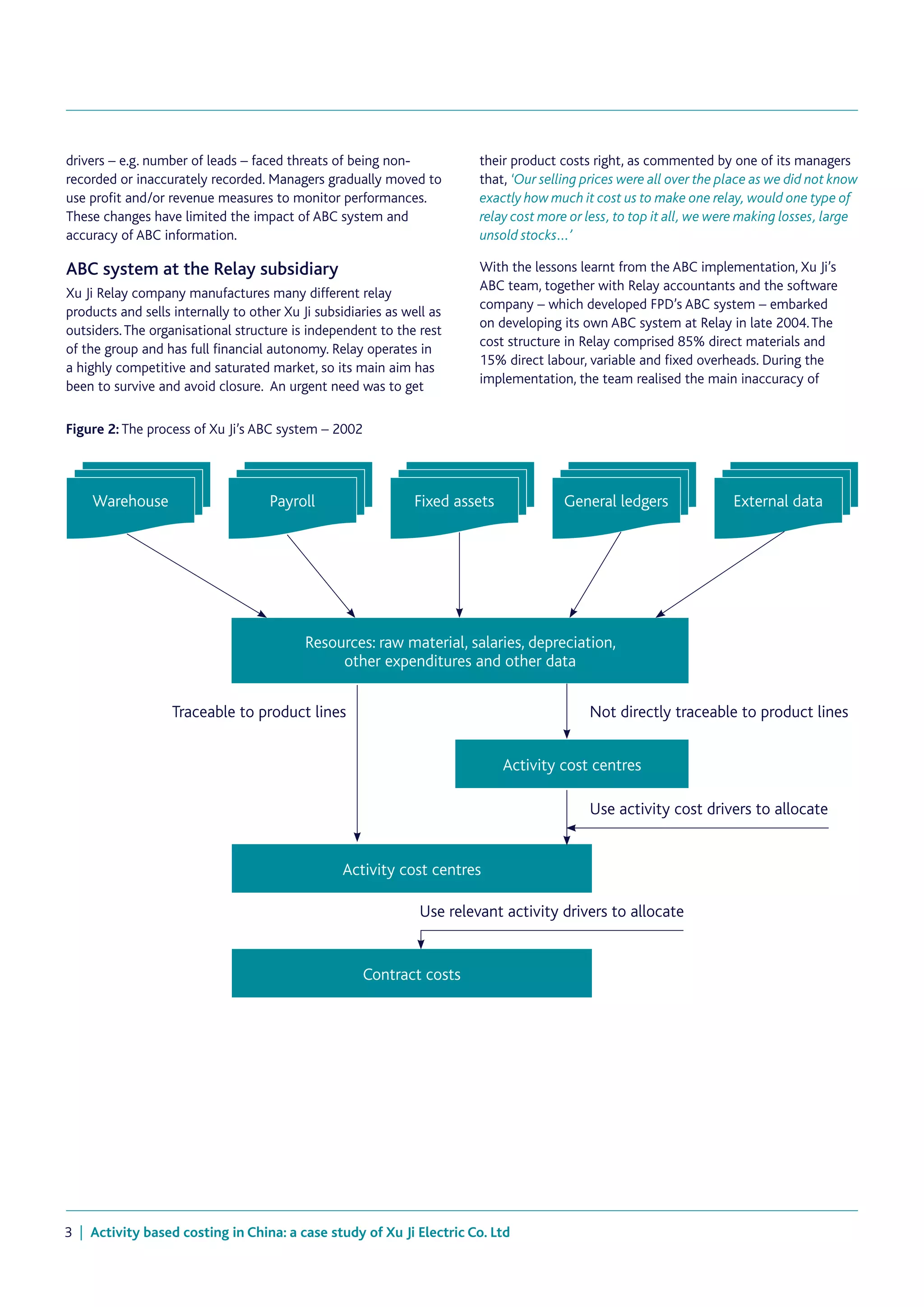 drivers – e.g. number of leads – faced threats of being non-recorded or inaccurately recorded. Managers gradually moved to use profit and/or revenue measures to monitor performances. These changes have limited the impact of ABC system and accuracy of ABC information.

ABC system at the Relay subsidiary

Xu Ji Relay company manufactures many different relay products and sells internally to other Xu Ji subsidiaries as well as outsiders. The organisational structure is independent to the rest of the group and has full financial autonomy. Relay operates in a highly competitive and saturated market, so its main aim has been to survive and avoid closure. An urgent need was to get their product costs right, as commented by one of its managers that, 'Our selling prices were all over the place as we did not know exactly how much it cost us to make one relay, would one type of relay cost more or less, to top it all, we were making losses, large unsold stocks…'

With the lessons learnt from the ABC implementation, Xu Ji's ABC team, together with Relay accountants and the software company – which developed FPD's ABC system – embarked on developing its own ABC system at Relay in late 2004. The cost structure in Relay comprised 85% direct materials and 15% direct labour, variable and fixed overheads. During the implementation, the team realised the main inaccuracy of

Figure 2: The process of Xu Ji's ABC system – 2002

Warehouse

Payroll

Fixed assets

General ledgers

External data

Resources: raw material, salaries, depreciation, other expenditures and other data

Traceable to product lines

Not directly traceable to product lines

Activity cost centres

Use activity cost drivers to allocate

Activity cost centres

Use relevant activity drivers to allocate

Contract costs

3 | Activity based costing in China: a case study of Xu Ji Electric Co. Ltd